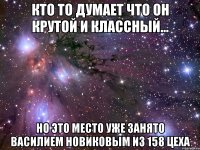 КТО ТО ДУМАЕТ ЧТО ОН КРУТОЙ И КЛАССНЫЙ...

НО ЭТО МЕСТО УЖЕ ЗАНЯТО ВАСИЛИЕМ НОВИКОВЫМ ИЗ 158 ЦЕХА